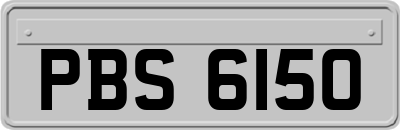 PBS 6150